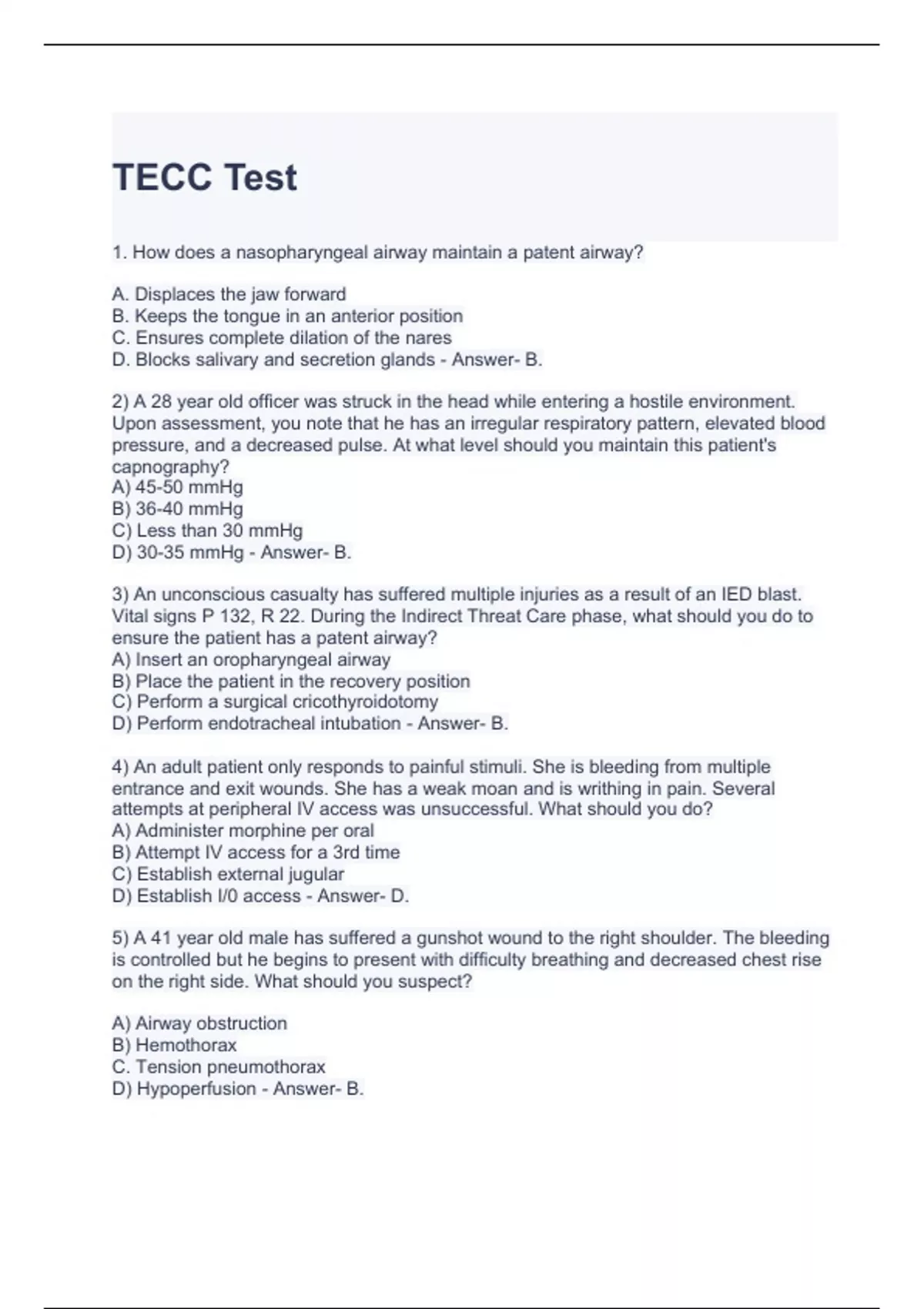 TECC Test

1. How does a nasopharyngeal airway maintain a patent airway?

A. Displaces the jaw forward
B. Keeps the tongue in an anterior position
C. Ensures complete dilation of the nares
D. Blocks salivary and secretion glands - Answer- B.

2) A 28 year old officer was struck in the head while entering a hostile environment. Upon assessment, you note that he has an irregular respiratory pattern, elevated blood pressure, and a decreased pulse. At what level should you maintain this patient's capnography?
A) 45-50 mmHg
B) 36-40 mmHg
C) Less than 30 mmHg
D) 30-35 mmHg - Answer- B.

3) An unconscious casualty has suffered multiple injuries as a result of an IED blast. Vital signs P 132, R 22. During the Indirect Threat Care phase, what should you do to ensure the patient has a patent airway?
A) Insert an oropharyngeal airway
B) Place the patient in the recovery position
C) Perform a surgical cricothyroidotomy
D) Perform endotracheal intubation - Answer- B.

4) An adult patient only responds to painful stimuli. She is bleeding from multiple entrance and exit wounds. She has a weak moan and is writhing in pain. Several attempts at peripheral IV access was unsuccessful. What should you do?
A) Administer morphine per oral
B) Attempt IV access for a 3rd time
C) Establish external jugular
D) Establish I/0 access - Answer- D.

5) A 41 year old male has suffered a gunshot wound to the right shoulder. The bleeding is controlled but he begins to present with difficulty breathing and decreased chest rise on the right side. What should you suspect?

A) Airway obstruction
B) Hemothorax
C. Tension pneumothorax
D) Hypoperfusion - Answer- B.